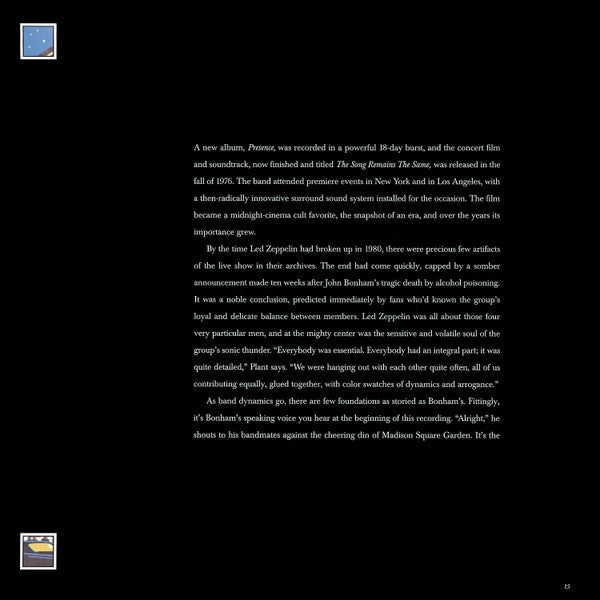 A new album, Presence, was recorded in a powerful 18-day burst, and the concert film and soundtrack, now finished and titled The Song Remains The Same, was released in the fall of 1976. The band attended premiere events in New York and in Los Angeles, with a then-radically innovative surround sound system installed for the occasion. The film became a midnight-cinema cult favorite, the snapshot of an era, and over the years its importance grew.

By the time Led Zeppelin had broken up in 1980, there were precious few artifacts of the live show in their archives. The end had come quickly, capped by a somber announcement made ten weeks after John Bonham's tragic death by alcohol poisoning. It was a noble conclusion, predicted immediately by fans who'd known the group's loyal and delicate balance between members. Led Zeppelin was all about those four very particular men, and at the mighty center was the sensitive and volatile soul of the group's sonic thunder. "Everybody was essential. Everybody had an integral part; it was quite detailed," Plant says. "We were hanging out with each other quite often, all of us contributing equally, glued together, with color swatches of dynamics and arrogance."

As band dynamics go, there are few foundations as storied as Bonham's. Fittingly, it's Bonham's speaking voice you hear at the beginning of this recording. "Alright," he shouts to his bandmates against the cheering din of Madison Square Garden. It's the

15